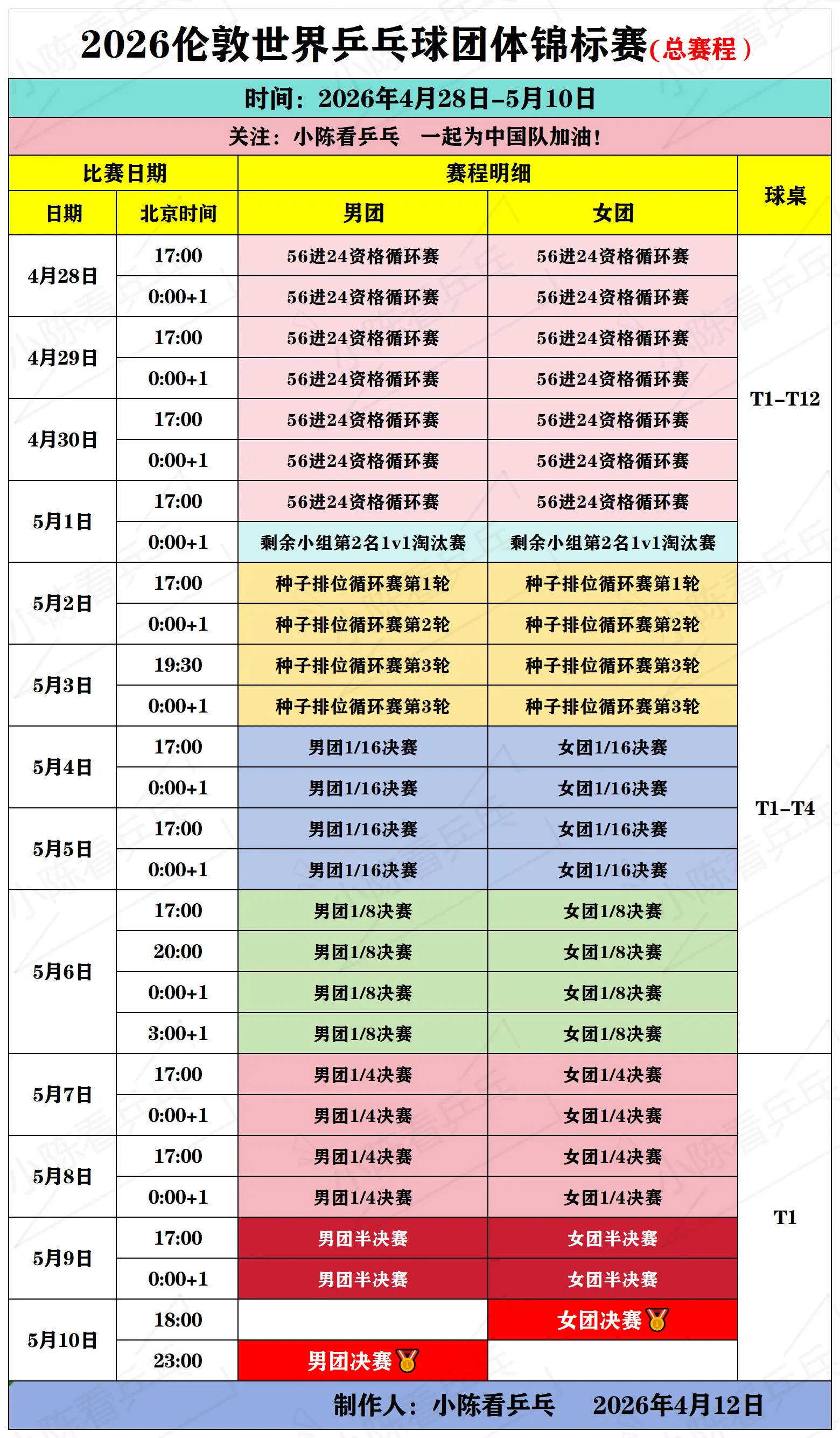 2026伦敦世界乒乓球团体锦标赛(总赛程)

时间：2026年4月28日-5月10日

关注：小陈看乒乓 一起为中国队加油！

| 比赛日期 | | 赛程明细 | | 球桌 |
|---|---|---|---|---|
| 日期 | 北京时间 | 男团 | 女团 | |
| 4月28日 | 17:00 | 56进24资格循环赛 | 56进24资格循环赛 | T1-T12 |
| | 0:00+1 | 56进24资格循环赛 | 56进24资格循环赛 | |
| 4月29日 | 17:00 | 56进24资格循环赛 | 56进24资格循环赛 | |
| | 0:00+1 | 56进24资格循环赛 | 56进24资格循环赛 | |
| 4月30日 | 17:00 | 56进24资格循环赛 | 56进24资格循环赛 | |
| | 0:00+1 | 56进24资格循环赛 | 56进24资格循环赛 | |
| 5月1日 | 17:00 | 56进24资格循环赛 | 56进24资格循环赛 | |
| | 0:00+1 | 剩余小组第2名1v1淘汰赛 | 剩余小组第2名1v1淘汰赛 | |
| 5月2日 | 17:00 | 种子排位循环赛第1轮 | 种子排位循环赛第1轮 | T1-T4 |
| | 0:00+1 | 种子排位循环赛第2轮 | 种子排位循环赛第2轮 | |
| 5月3日 | 19:30 | 种子排位循环赛第3轮 | 种子排位循环赛第3轮 | |
| | 0:00+1 | 种子排位循环赛第3轮 | 种子排位循环赛第3轮 | |
| 5月4日 | 17:00 | 男团1/16决赛 | 女团1/16决赛 | |
| | 0:00+1 | 男团1/16决赛 | 女团1/16决赛 | |
| 5月5日 | 17:00 | 男团1/16决赛 | 女团1/16决赛 | |
| | 0:00+1 | 男团1/16决赛 | 女团1/16决赛 | |
| 5月6日 | 17:00 | 男团1/8决赛 | 女团1/8决赛 | |
| | 20:00 | 男团1/8决赛 | 女团1/8决赛 | |
| | 0:00+1 | 男团1/8决赛 | 女团1/8决赛 | |
| | 3:00+1 | 男团1/8决赛 | 女团1/8决赛 | |
| 5月7日 | 17:00 | 男团1/4决赛 | 女团1/4决赛 | T1 |
| | 0:00+1 | 男团1/4决赛 | 女团1/4决赛 | |
| 5月8日 | 17:00 | 男团1/4决赛 | 女团1/4决赛 | |
| | 0:00+1 | 男团1/4决赛 | 女团1/4决赛 | |
| 5月9日 | 17:00 | 男团半决赛 | 女团半决赛 | |
| | 0:00+1 | 男团半决赛 | 女团半决赛 | |
| 5月10日 | 18:00 | | 女团决赛 | |
| | 23:00 | 男团决赛 | | |

制作人：小陈看乒乓 2026年4月12日